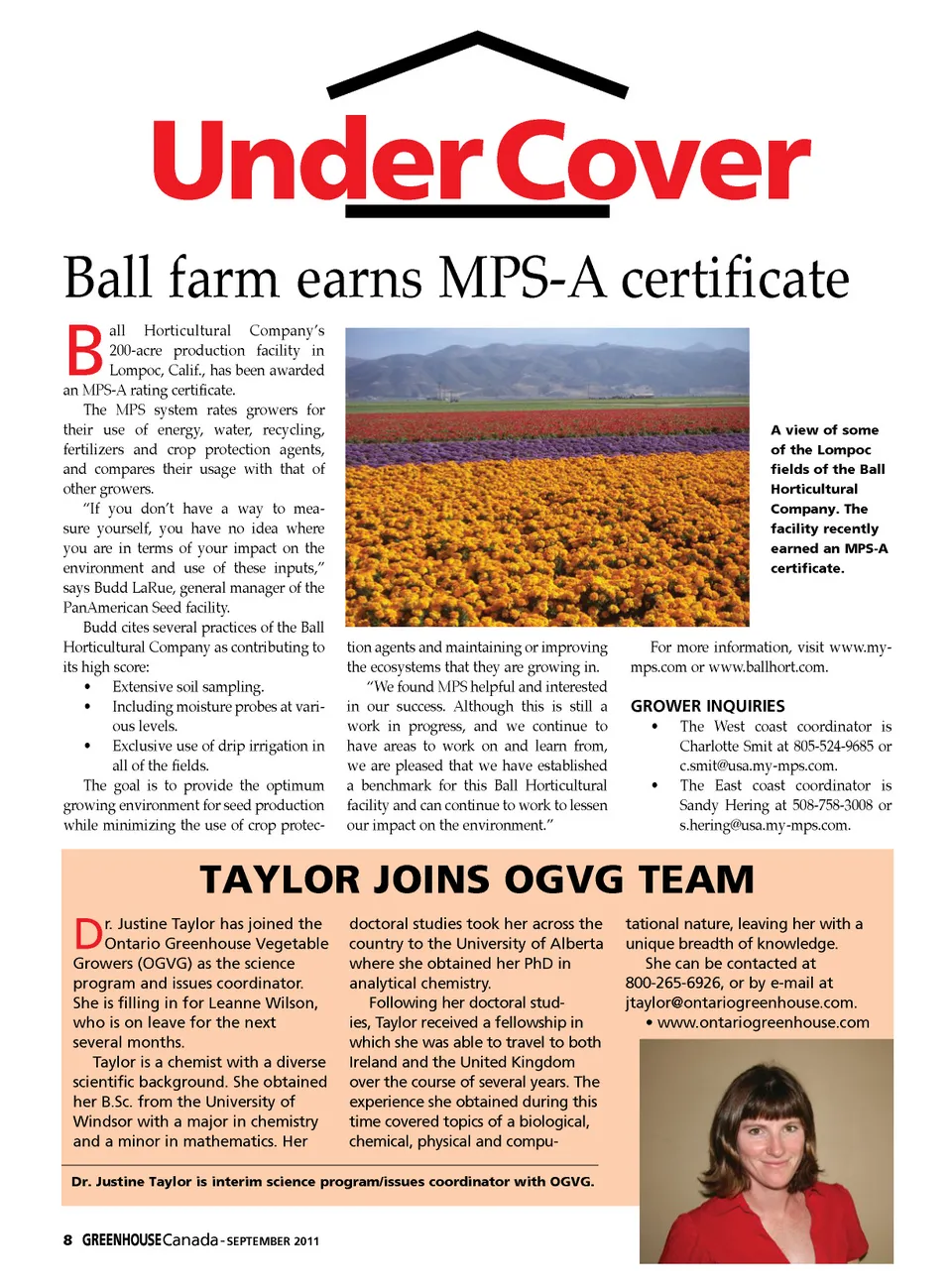 Under Cover

Ball farm earns MPS-A certificate

Ball Horticultural Company's 200-acre production facility in Lompoc, Calif., has been awarded an MPS-A rating certificate.

The MPS system rates growers for their use of energy, water, recycling, fertilizers and crop protection agents, and compares their usage with that of other growers.

"If you don't have a way to measure yourself, you have no idea where you are in terms of your impact on the environment and use of these inputs," says Budd LaRue, general manager of the PanAmerican Seed facility.

Budd cites several practices of the Ball Horticultural Company as contributing to its high score:

• Extensive soil sampling.
• Including moisture probes at various levels.
• Exclusive use of drip irrigation in all of the fields.

The goal is to provide the optimum growing environment for seed production while minimizing the use of crop protection agents and maintaining or improving the ecosystems that they are growing in.

"We found MPS helpful and interested in our success. Although this is still a work in progress, and we continue to have areas to work on and learn from, we are pleased that we have established a benchmark for this Ball Horticultural facility and can continue to work to lessen our impact on the environment."

A view of some of the Lompoc fields of the Ball Horticultural Company. The facility recently earned an MPS-A certificate.

For more information, visit www.my-mps.com or www.ballhort.com.

GROWER INQUIRIES
• The West coast coordinator is Charlotte Smit at 805-524-9685 or c.smit@usa.my-mps.com.
• The East coast coordinator is Sandy Hering at 508-758-3008 or s.hering@usa.my-mps.com.

TAYLOR JOINS OGVG TEAM

Dr. Justine Taylor has joined the Ontario Greenhouse Vegetable Growers (OGVG) as the science program and issues coordinator. She is filling in for Leanne Wilson, who is on leave for the next several months.

Taylor is a chemist with a diverse scientific background. She obtained her B.Sc. from the University of Windsor with a major in chemistry and a minor in mathematics. Her doctoral studies took her across the country to the University of Alberta where she obtained her PhD in analytical chemistry.

Following her doctoral studies, Taylor received a fellowship in which she was able to travel to both Ireland and the United Kingdom over the course of several years. The experience she obtained during this time covered topics of a biological, chemical, physical and computational nature, leaving her with a unique breadth of knowledge.

She can be contacted at 800-265-6926, or by e-mail at jtaylor@ontariogreenhouse.com.

• www.ontariogreenhouse.com

Dr. Justine Taylor is interim science program/issues coordinator with OGVG.

8 GREENHOUSE Canada - SEPTEMBER 2011